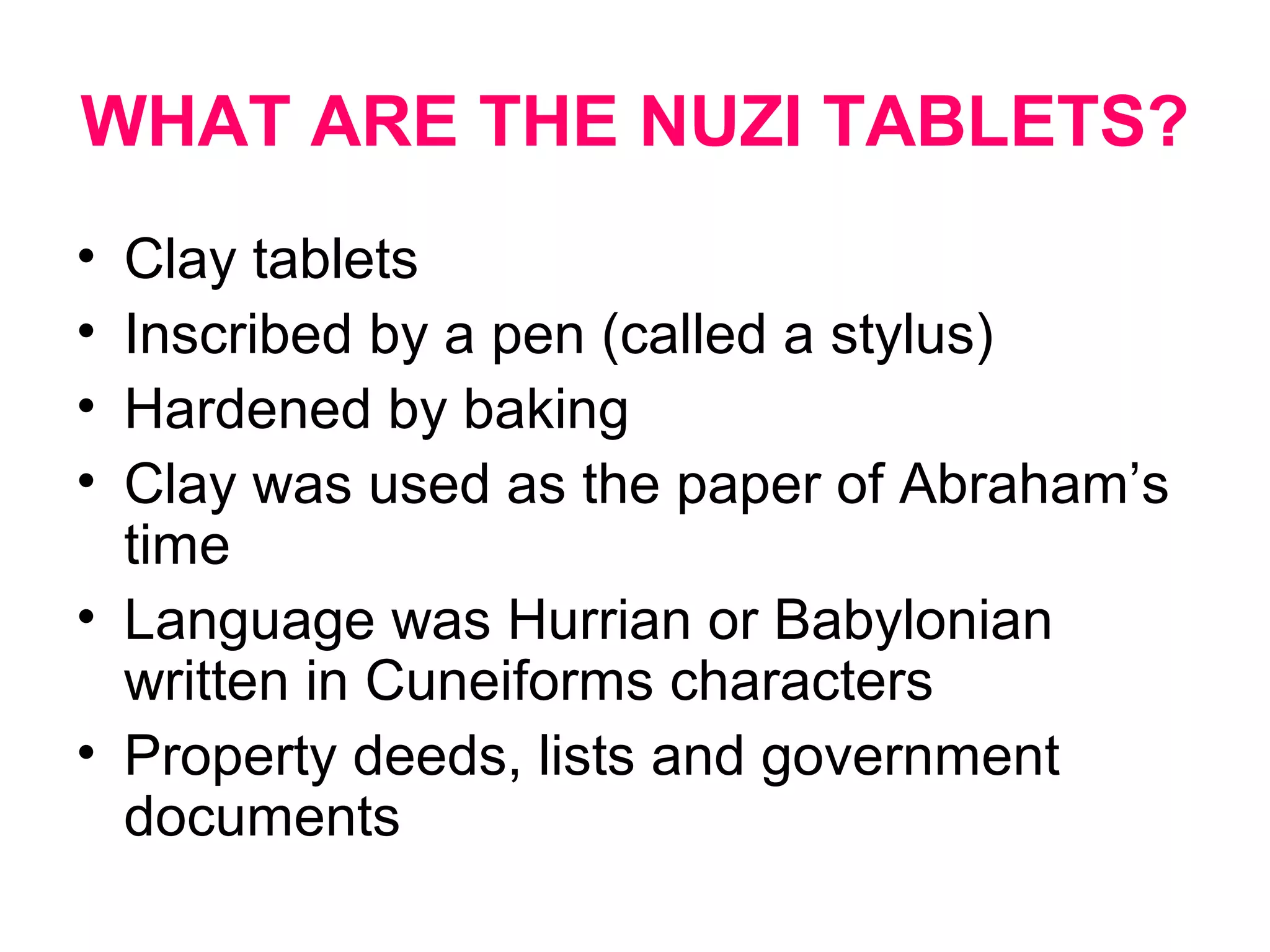 WHAT ARE THE NUZI TABLETS?

• Clay tablets
• Inscribed by a pen (called a stylus)
• Hardened by baking
• Clay was used as the paper of Abraham’s time
• Language was Hurrian or Babylonian written in Cuneiforms characters
• Property deeds, lists and government documents